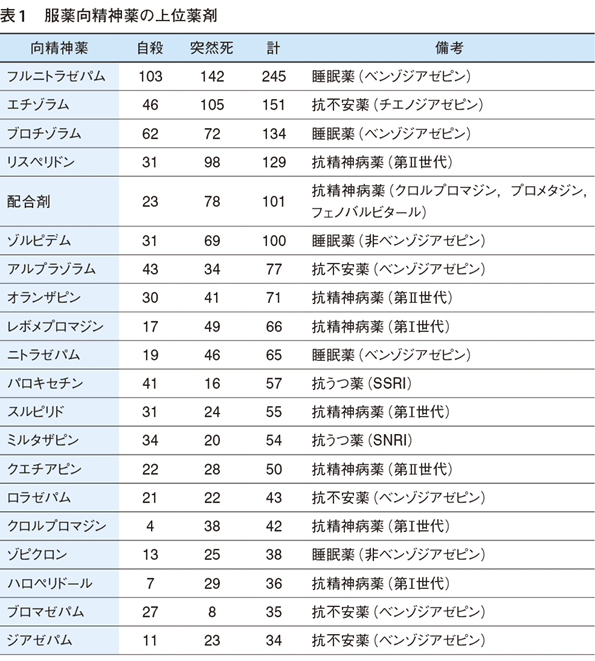 表1　服薬向精神薬の上位薬剤

| 向精神薬 | 自殺 | 突然死 | 計 | 備考 |
|---|---|---|---|---|
| フルニトラゼパム | 103 | 142 | 245 | 睡眠薬（ベンゾジアゼピン） |
| エチゾラム | 46 | 105 | 151 | 抗不安薬（チエノジアゼピン） |
| ブロチゾラム | 62 | 72 | 134 | 睡眠薬（ベンゾジアゼピン） |
| リスペリドン | 31 | 98 | 129 | 抗精神病薬（第Ⅱ世代） |
| 配合剤 | 23 | 78 | 101 | 抗精神病薬（クロルプロマジン，プロメタジン，フェノバルビタール） |
| ゾルピデム | 31 | 69 | 100 | 睡眠薬（非ベンゾジアゼピン） |
| アルプラゾラム | 43 | 34 | 77 | 抗不安薬（ベンゾジアゼピン） |
| オランザピン | 30 | 41 | 71 | 抗精神病薬（第Ⅱ世代） |
| レボメプロマジン | 17 | 49 | 66 | 抗精神病薬（第Ⅰ世代） |
| ニトラゼパム | 19 | 46 | 65 | 睡眠薬（ベンゾジアゼピン） |
| パロキセチン | 41 | 16 | 57 | 抗うつ薬（SSRI） |
| スルピリド | 31 | 24 | 55 | 抗精神病薬（第Ⅰ世代） |
| ミルタザピン | 34 | 20 | 54 | 抗うつ薬（SNRI） |
| クエチアピン | 22 | 28 | 50 | 抗精神病薬（第Ⅱ世代） |
| ロラゼパム | 21 | 22 | 43 | 抗不安薬（ベンゾジアゼピン） |
| クロルプロマジン | 4 | 38 | 42 | 抗精神病薬（第Ⅰ世代） |
| ゾピクロン | 13 | 25 | 38 | 睡眠薬（非ベンゾジアゼピン） |
| ハロペリドール | 7 | 29 | 36 | 抗精神病薬（第Ⅰ世代） |
| ブロマゼパム | 27 | 8 | 35 | 抗不安薬（ベンゾジアゼピン） |
| ジアゼパム | 11 | 23 | 34 | 抗不安薬（ベンゾジアゼピン） |